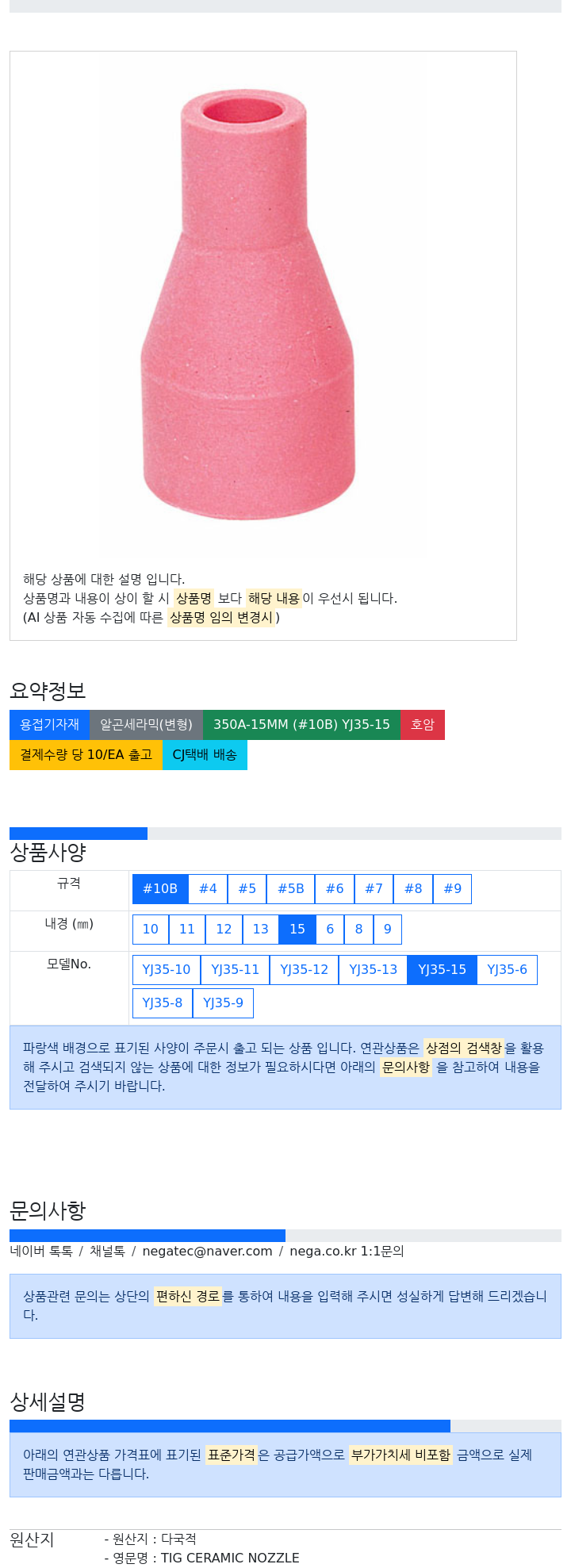 해당 상품에 대한 설명 입니다.
상품명과 내용이 상이 할 시 상품명 보다 해당 내용이 우선시 됩니다.
(AI 상품 자동 수집에 따른 상품명 임의 변경시 )

요약정보

용접기자재 알곤세라믹(변형) 350A-15MM (#10B) YJ35-15 호암
결제수량 당 10/EA 출고 CJ택배 배송

상품사양

| 규격 | #10B #4 #5 #5B #6 #7 #8 #9 |
|---|---|
| 내경 (㎜) | 10 11 12 13 15 6 8 9 |
| 모델No. | YJ35-10 YJ35-11 YJ35-12 YJ35-13 YJ35-15 YJ35-6 YJ35-8 YJ35-9 |

파랑색 배경으로 표기된 사양이 주문시 출고 되는 상품 입니다. 연관상품은 상점의 검색창을 활용해 주시고 검색되지 않는 상품에 대한 정보가 필요하시다면 아래의 문의사항 을 참고하여 내용을 전달하여 주시기 바랍니다.

문의사항

네이버 톡톡 / 채널톡 / negatec@naver.com / nega.co.kr 1:1문의

상품관련 문의는 상단의 편하신 경로를 통하여 내용을 입력해 주시면 성실하게 답변해 드리겠습니다.

상세설명

아래의 연관상품 가격표에 표기된 표준가격은 공급가액으로 부가가치세 비포함 금액으로 실제 판매금액과는 다릅니다.

원산지
- 원산지 : 다국적
- 영문명 : TIG CERAMIC NOZZLE